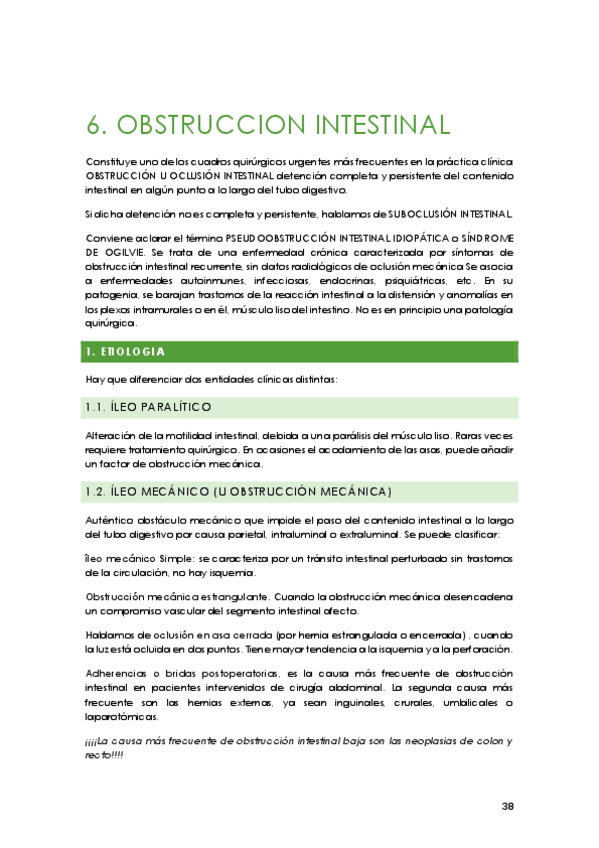 6. OBSTRUCCION INTESTINAL

Constituye uno de los cuadros quirúrgicos urgentes más frecuentes en la práctica clínica OBSTRUCCIÓN U OCLUSIÓN INTESTINAL detención completa y persistente del contenido intestinal en algún punto a lo largo del tubo digestivo.

Si dicha detención no es completa y persistente, hablamos de SUBOCLUSIÓN INTESTINAL.

Conviene aclarar el término PSEUDOOBSTRUCCIÓN INTESTINAL IDIOPÁTICA o SÍNDROME DE OGILVIE. Se trata de una enfermedad crónica caracterizada por síntomas de obstrucción intestinal recurrente, sin datos radiológicos de oclusión mecánica Se asocia a enfermedades autoinmunes, infecciosas, endocrinas, psiquiátricas, etc. En su patogenia, se barajan trastornos de la reacción intestinal a la distensión y anomalías en los plexos intramurales o en él, músculo liso del intestino. No es en principio una patología quirúrgica.

1. ETIOLOGIA

Hay que diferenciar dos entidades clínicas distintas:

1.1. ÍLEO PARALÍTICO

Alteración de la motilidad intestinal, debida a una parálisis del músculo liso. Raras veces requiere tratamiento quirúrgico. En ocasiones el acodamiento de las asas, puede añadir un factor de obstrucción mecánica.

1.2. ÍLEO MECÁNICO (U OBSTRUCCIÓN MECÁNICA)

Auténtico obstáculo mecánico que impide el paso del contenido intestinal a lo largo del tubo digestivo por causa parietal, intraluminal o extraluminal. Se puede clasificar:

Íleo mecánico Simple: se caracteriza por un tránsito intestinal perturbado sin trastornos de la circulación, no hay isquemia.

Obstrucción mecánica estrangulante. Cuando la obstrucción mecánica desencadena un compromiso vascular del segmento intestinal afecto.

Hablamos de oclusión en asa cerrada (por hernia estrangulada o encerrada), cuando la luz está ocluida en dos puntos. Tiene mayor tendencia a la isquemia y a la perforación.

Adherencias o bridas postoperatorias, es la causa más frecuente de obstrucción intestinal en pacientes intervenidos de cirugía abdominal. La segunda causa más frecuente son las hernias externas, ya sean inguinales, crurales, umbilicales o laparotómicas.

¡¡¡¡La causa más frecuente de obstrucción intestinal baja son las neoplasias de colon y recto!!!!

38